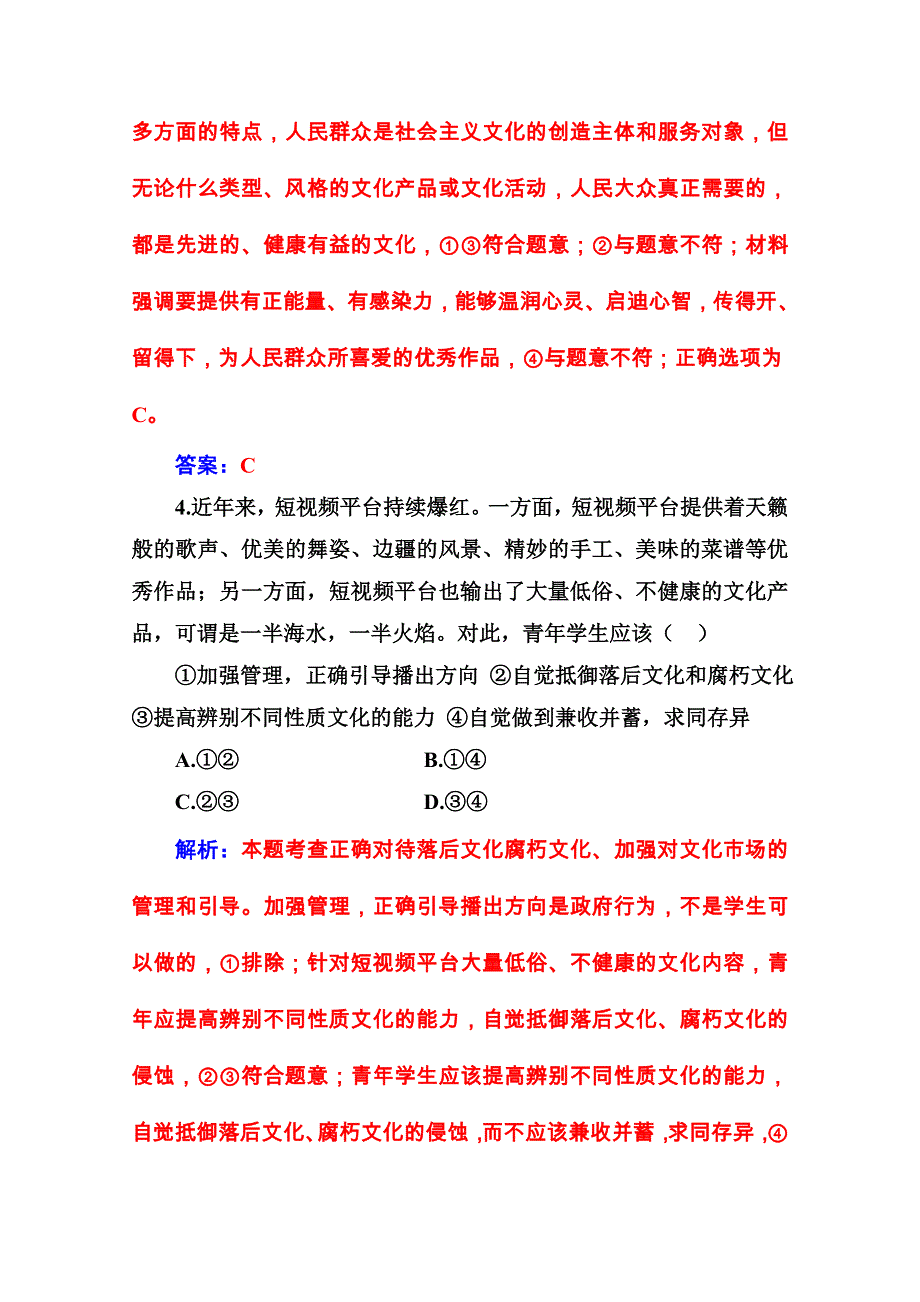 多方面的特点，人民群众是社会主义文化的创造主体和服务对象，但无论什么类型、风格的文化产品或文化活动，人民大众真正需要的，都是先进的、健康有益的文化，①③符合题意；②与题意不符；材料强调要提供有正能量、有感染力，能够温润心灵、启迪心智，传得开、留得下，为人民群众所喜爱的优秀作品，④与题意不符；正确选项为C。

答案：C

4.近年来，短视频平台持续爆红。一方面，短视频平台提供着天籁般的歌声、优美的舞姿、边疆的风景、精妙的手工、美味的菜谱等优秀作品；另一方面，短视频平台也输出了大量低俗、不健康的文化产品，可谓是一半海水，一半火焰。对此，青年学生应该（　）

①加强管理，正确引导播出方向 ②自觉抵御落后文化和腐朽文化 ③提高辨别不同性质文化的能力 ④自觉做到兼收并蓄，求同存异

A.①②　　B.①④

C.②③　　D.③④

解析：本题考查正确对待落后文化腐朽文化、加强对文化市场的管理和引导。加强管理，正确引导播出方向是政府行为，不是学生可以做的，①排除；针对短视频平台大量低俗、不健康的文化内容，青年应提高辨别不同性质文化的能力，自觉抵御落后文化、腐朽文化的侵蚀，②③符合题意；青年学生应该提高辨别不同性质文化的能力，自觉抵御落后文化、腐朽文化的侵蚀，而不应该兼收并蓄，求同存异，④